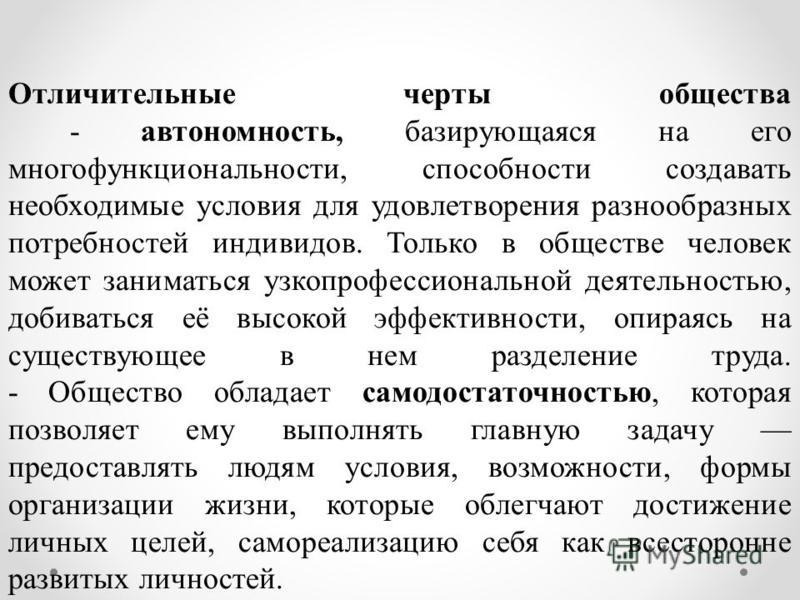 Отличительные черты общества
- автономность, базирующаяся на его многофункциональности, способности создавать необходимые условия для удовлетворения разнообразных потребностей индивидов. Только в обществе человек может заниматься узкопрофессиональной деятельностью, добиваться её высокой эффективности, опираясь на существующее в нем разделение труда.
- Общество обладает самодостаточностью, которая позволяет ему выполнять главную задачу — предоставлять людям условия, возможности, формы организации жизни, которые облегчают достижение личных целей, самореализацию себя как всесторонне развитых личностей.

MyShared